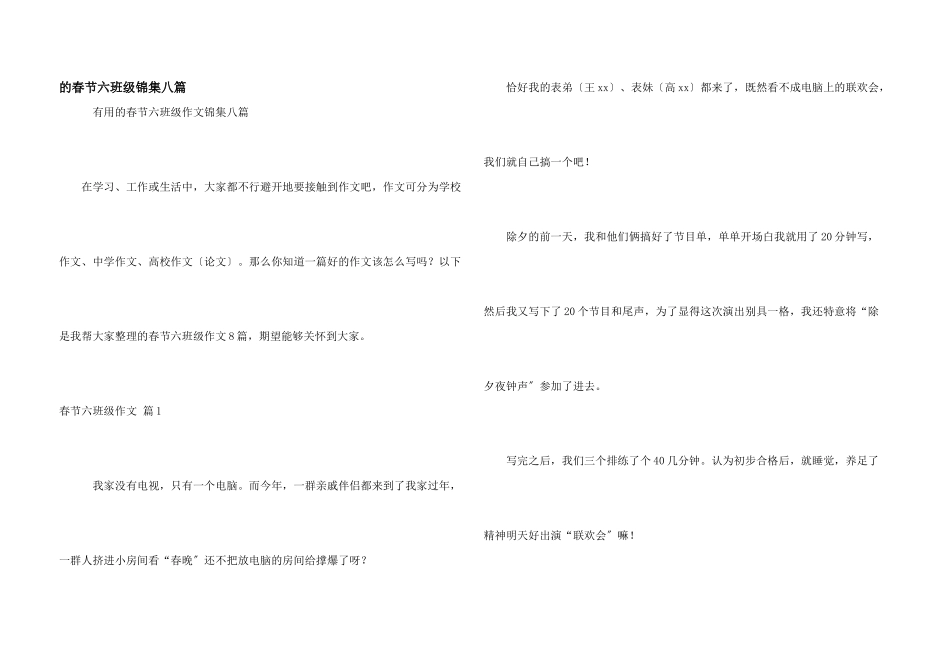 的春节六班级锦集八篇

有用的春节六班级作文锦集八篇

在学习、工作或生活中，大家都不行避开地要接触到作文吧，作文可分为学校作文、中学作文、高校作文〔论文〕。那么你知道一篇好的作文该怎么写吗？以下是我帮大家整理的春节六班级作文8篇，期望能够关怀到大家。

春节六班级作文 篇1

我家没有电视，只有一个电脑。而今年，一群亲戚伴侣都来到了我家过年，一群人挤进小房间看“春晚”还不把放电脑的房间给撑爆了呀？

恰好我的表弟〔王xx〕、表妹〔高xx〕都来了，既然看不成电脑上的联欢会，我们就自己搞一个吧！

除夕的前一天，我和他们俩搞好了节目单，单单开场白我就用了20分钟写，然后我又写下了20个节目和尾声，为了显得这次演出别具一格，我还特意将“除夕夜钟声”参加了进去。

写完之后，我们三个排练了个40几分钟。认为初步合格后，就睡觉，养足了精神明天好出演“联欢会”嘛！